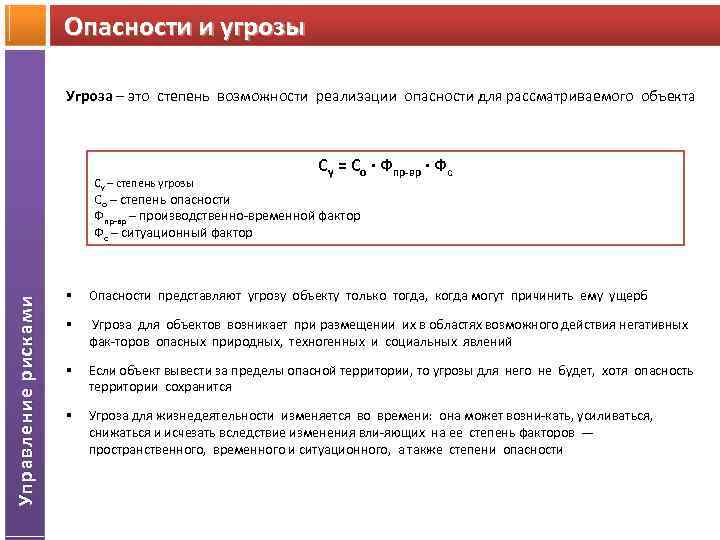 Опасности и угрозы

Управление рисками

Угроза – это степень возможности реализации опасности для рассматриваемого объекта

$С_у = С_о \cdot Ф_{пр-вр} \cdot Ф_с$

$С_у$ – степень угрозы
$С_о$ – степень опасности
$Ф_{пр-вр}$ – производственно-временной фактор
$Ф_с$ – ситуационный фактор

▪ Опасности представляют угрозу объекту только тогда, когда могут причинить ему ущерб

▪ Угроза для объектов возникает при размещении их в областях возможного действия негативных фак-торов опасных природных, техногенных и социальных явлений

▪ Если объект вывести за пределы опасной территории, то угрозы для него не будет, хотя опасность территории сохранится

▪ Угроза для жизнедеятельности изменяется во времени: она может возни-кать, усиливаться, снижаться и исчезать вследствие изменения вли-яющих на ее степень факторов — пространственного, временного и ситуационного, а также степени опасности